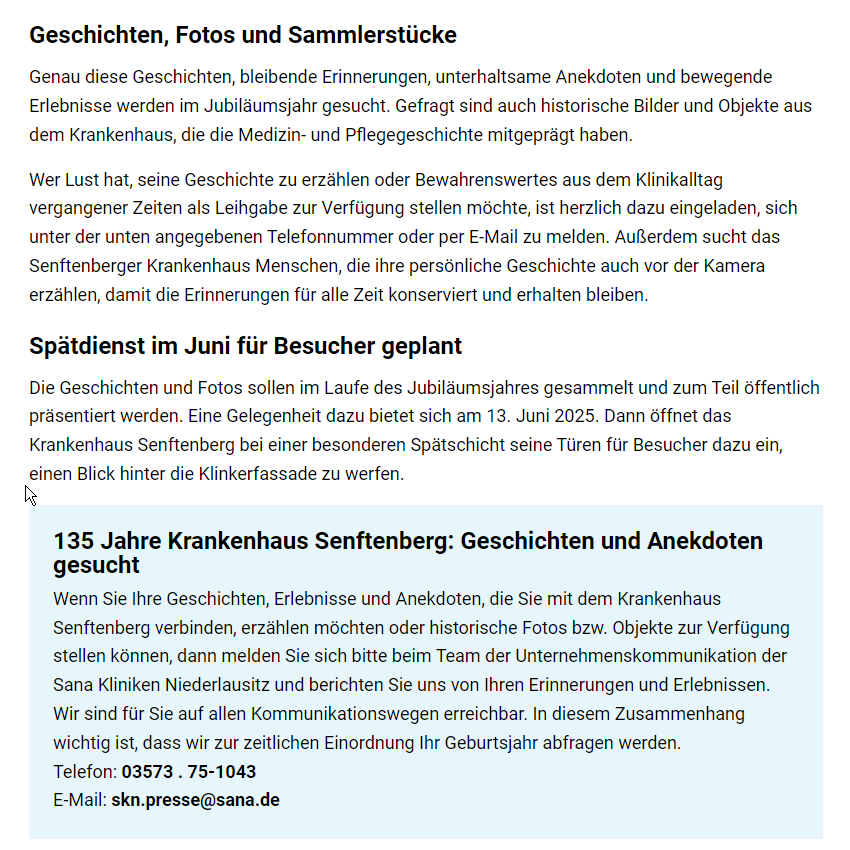 Geschichten, Fotos und Sammlerstücke

Genau diese Geschichten, bleibende Erinnerungen, unterhaltsame Anekdoten und bewegende Erlebnisse werden im Jubiläumsjahr gesucht. Gefragt sind auch historische Bilder und Objekte aus dem Krankenhaus, die die Medizin- und Pflegegeschichte mitgeprägt haben.

Wer Lust hat, seine Geschichte zu erzählen oder Bewahrenswertes aus dem Klinikalltag vergangener Zeiten als Leihgabe zur Verfügung stellen möchte, ist herzlich dazu eingeladen, sich unter der unten angegebenen Telefonnummer oder per E-Mail zu melden. Außerdem sucht das Senftenberger Krankenhaus Menschen, die ihre persönliche Geschichte auch vor der Kamera erzählen, damit die Erinnerungen für alle Zeit konserviert und erhalten bleiben.

Spätdienst im Juni für Besucher geplant

Die Geschichten und Fotos sollen im Laufe des Jubiläumsjahres gesammelt und zum Teil öffentlich präsentiert werden. Eine Gelegenheit dazu bietet sich am 13. Juni 2025. Dann öffnet das Krankenhaus Senftenberg bei einer besonderen Spätschicht seine Türen für Besucher dazu ein, einen Blick hinter die Klinkerfassade zu werfen.

135 Jahre Krankenhaus Senftenberg: Geschichten und Anekdoten gesucht

Wenn Sie Ihre Geschichten, Erlebnisse und Anekdoten, die Sie mit dem Krankenhaus Senftenberg verbinden, erzählen möchten oder historische Fotos bzw. Objekte zur Verfügung stellen können, dann melden Sie sich bitte beim Team der Unternehmenskommunikation der Sana Kliniken Niederlausitz und berichten Sie uns von Ihren Erinnerungen und Erlebnissen. Wir sind für Sie auf allen Kommunikationswegen erreichbar. In diesem Zusammenhang wichtig ist, dass wir zur zeitlichen Einordnung Ihr Geburtsjahr abfragen werden.
Telefon: 03573 . 75-1043
E-Mail: skn.presse@sana.de